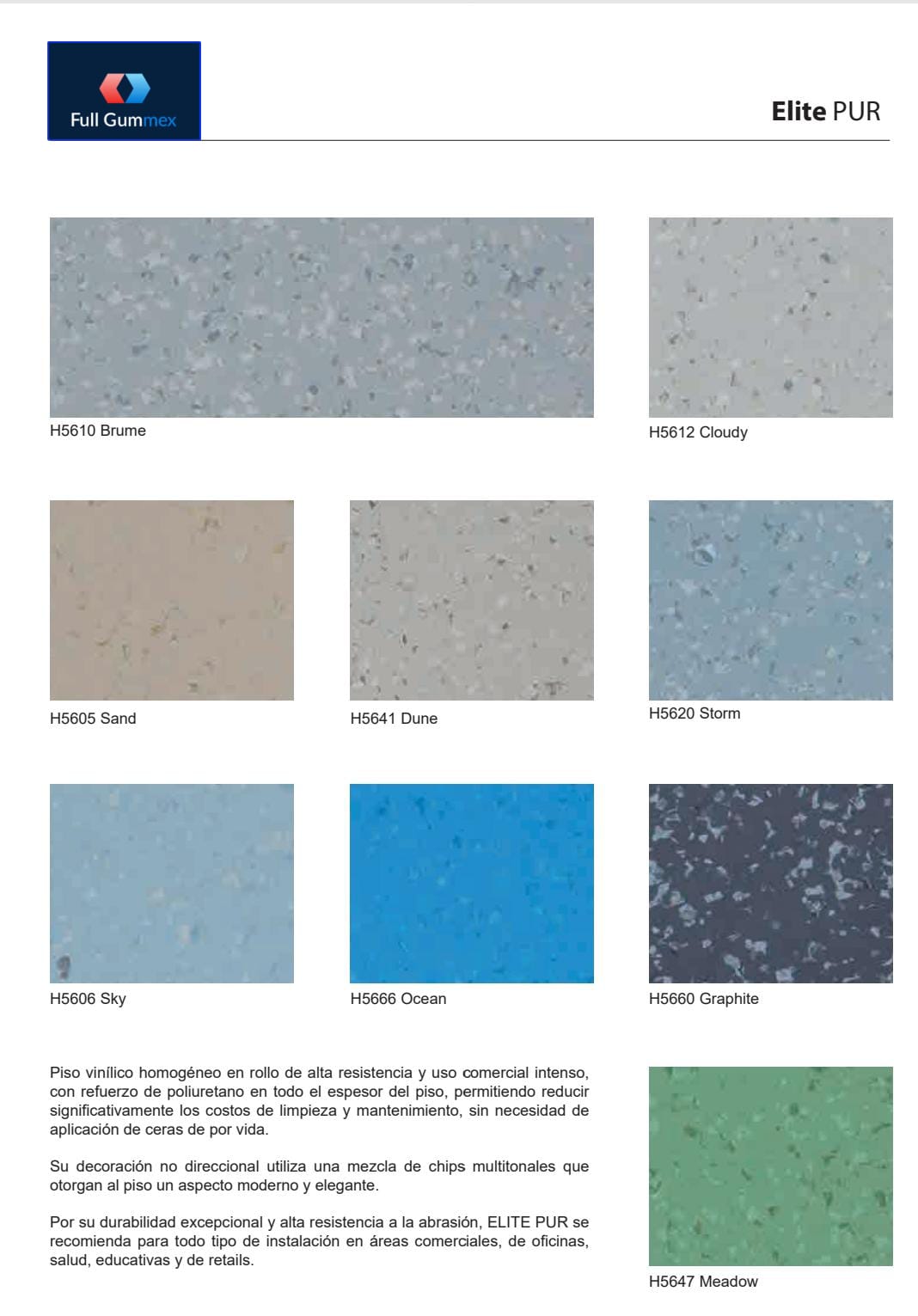 Full Gummex

Elite PUR

H5610 Brume

H5612 Cloudy

H5605 Sand

H5641 Dune

H5620 Storm

H5606 Sky

H5666 Ocean

H5660 Graphite

Piso vinílico homogéneo en rollo de alta resistencia y uso comercial intenso, con refuerzo de poliuretano en todo el espesor del piso, permitiendo reducir significativamente los costos de limpieza y mantenimiento, sin necesidad de aplicación de ceras de por vida.

Su decoración no direccional utiliza una mezcla de chips multitonales que otorgan al piso un aspecto moderno y elegante.

Por su durabilidad excepcional y alta resistencia a la abrasión, ELITE PUR se recomienda para todo tipo de instalación en áreas comerciales, de oficinas, salud, educativas y de retails.

H5647 Meadow